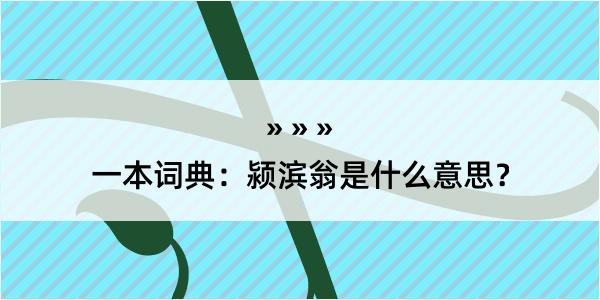 » » »

一本词典：颍滨翁是什么意思？